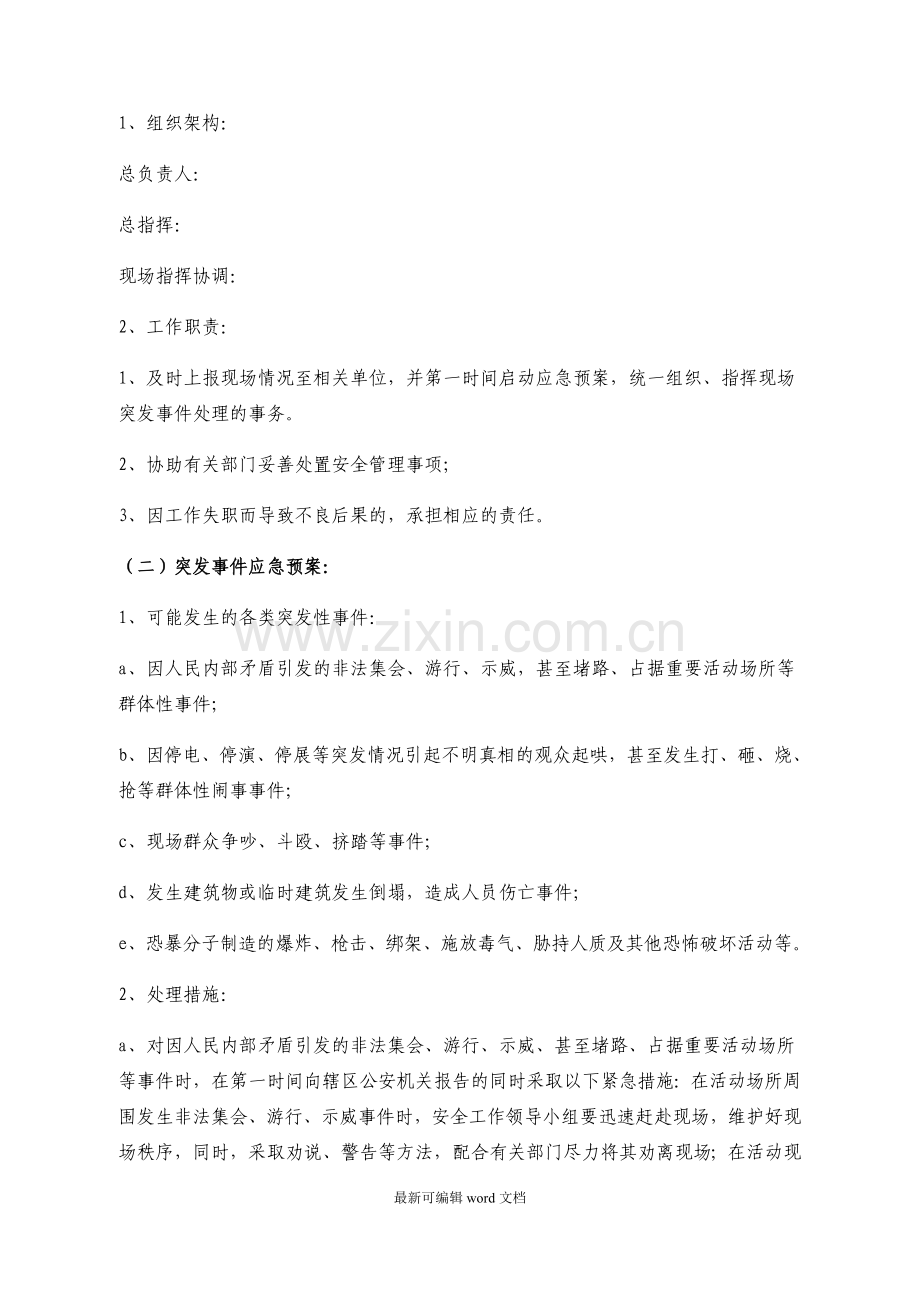 1、组织架构:

总负责人:

总指挥:

现场指挥协调:

2、工作职责:

1、及时上报现场情况至相关单位，并第一时间启动应急预案，统一组织、指挥现场突发事件处理的事务。

2、协助有关部门妥善处置安全管理事项;

3、因工作失职而导致不良后果的，承担相应的责任。

（二）突发事件应急预案:

1、可能发生的各类突发性事件:

a、因人民内部矛盾引发的非法集会、游行、示威，甚至堵路、占据重要活动场所等群体性事件;

b、因停电、停演、停展等突发情况引起不明真相的观众起哄，甚至发生打、砸、烧、抢等群体性闹事事件;

c、现场群众争吵、斗殴、挤踏等事件;

d、发生建筑物或临时建筑发生倒塌，造成人员伤亡事件;

e、恐暴分子制造的爆炸、枪击、绑架、施放毒气、胁持人质及其他恐怖破坏活动等。

2、处理措施:

a、对因人民内部矛盾引发的非法集会、游行、示威、甚至堵路、占据重要活动场所等事件时，在第一时间向辖区公安机关报告的同时采取以下紧急措施：在活动场所周围发生非法集会、游行、示威事件时，安全工作领导小组要迅速赶赴现场，维护好现场秩序，同时，采取劝说、警告等方法，配合有关部门尽力将其劝离现场；在活动现

最新可编辑word文档

www.zixin.com.cn